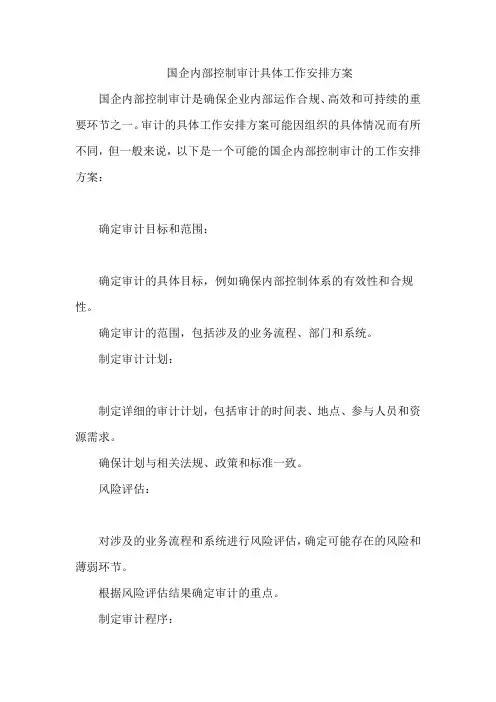 国企内部控制审计具体工作安排方案

国企内部控制审计是确保企业内部运作合规、高效和可持续的重要环节之一。审计的具体工作安排方案可能因组织的具体情况而有所不同，但一般来说，以下是一个可能的国企内部控制审计的工作安排方案：

确定审计目标和范围：

确定审计的具体目标，例如确保内部控制体系的有效性和合规性。

确定审计的范围，包括涉及的业务流程、部门和系统。

制定审计计划：

制定详细的审计计划，包括审计的时间表、地点、参与人员和资源需求。

确保计划与相关法规、政策和标准一致。

风险评估：

对涉及的业务流程和系统进行风险评估，确定可能存在的风险和薄弱环节。

根据风险评估结果确定审计的重点。

制定审计程序：